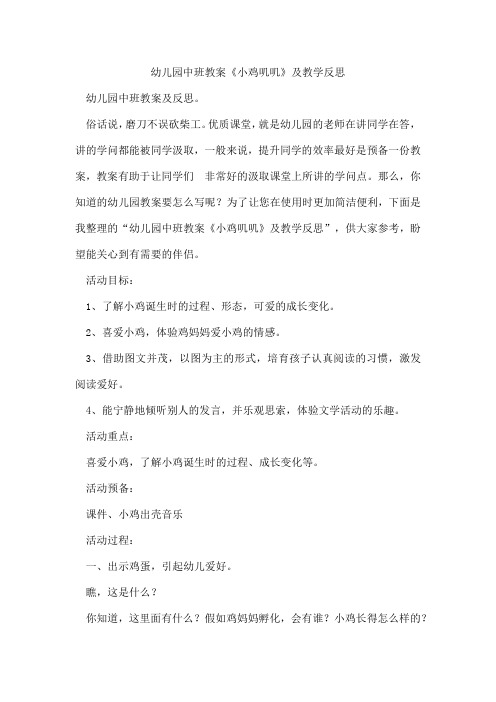 幼儿园中班教案《小鸡叽叽》及教学反思

幼儿园中班教案及反思。

俗话说，磨刀不误砍柴工。优质课堂，就是幼儿园的老师在讲同学在答，讲的学问都能被同学汲取，一般来说，提升同学的效率最好是预备一份教案，教案有助于让同学们 非常好的汲取课堂上所讲的学问点。那么，你知道的幼儿园教案要怎么写呢？为了让您在使用时更加简洁便利，下面是我整理的“幼儿园中班教案《小鸡叽叽》及教学反思”，供大家参考，盼望能关心到有需要的伴侣。

活动目标：

1、了解小鸡诞生时的过程、形态，可爱的成长变化。

2、喜爱小鸡，体验鸡妈妈爱小鸡的情感。

3、借助图文并茂，以图为主的形式，培育孩子认真阅读的习惯，激发阅读爱好。

4、能宁静地倾听别人的发言，并乐观思索，体验文学活动的乐趣。

活动重点：

喜爱小鸡，了解小鸡诞生时的过程、成长变化等。

活动预备：

课件、小鸡出壳音乐

活动过程：

一、出示鸡蛋，引起幼儿爱好。

瞧，这是什么？

你知道，这里面有什么？假如鸡妈妈孵化，会有谁？小鸡长得怎么样的？